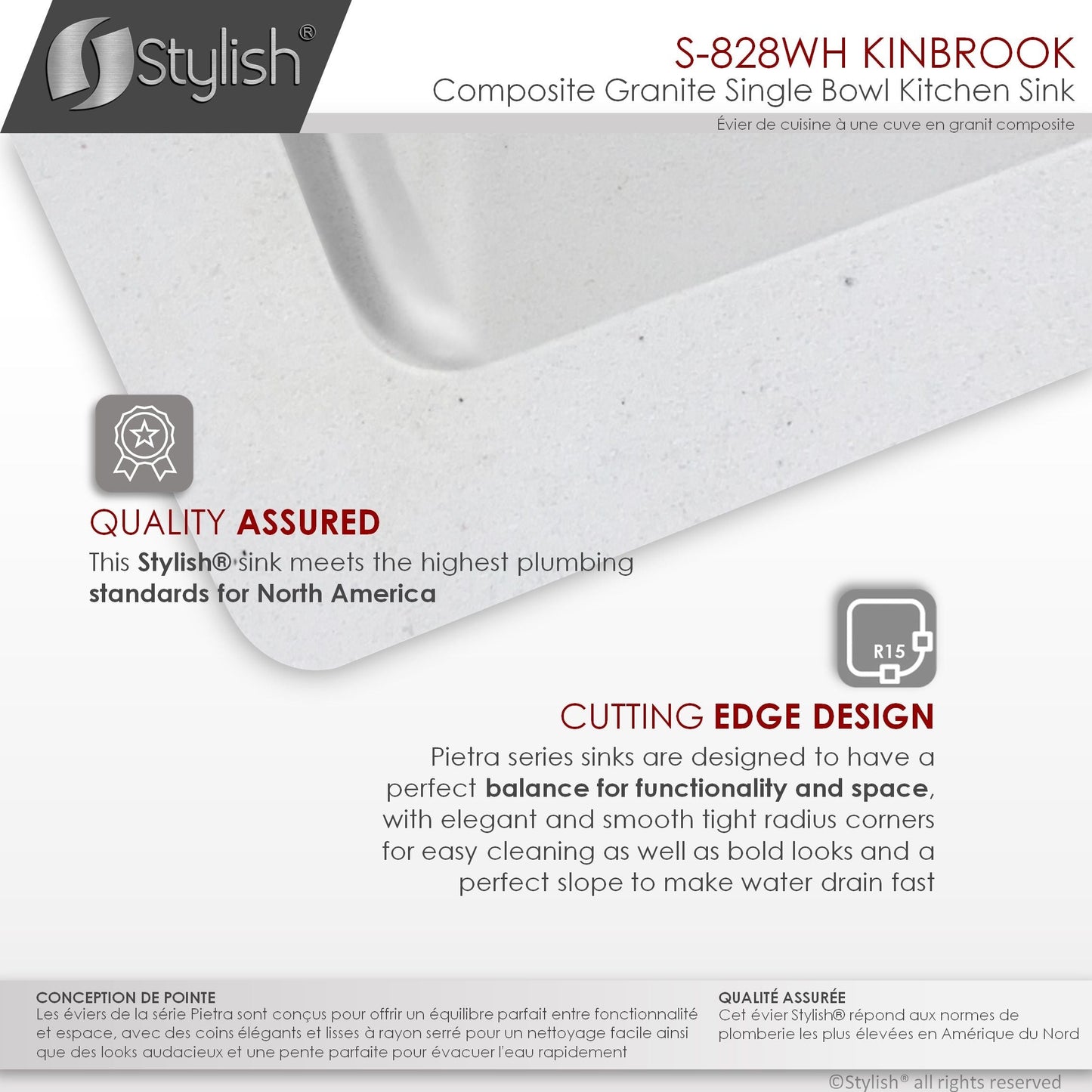 Stylish®

S-828WH KINBROOK
Composite Granite Single Bowl Kitchen Sink
Évier de cuisine à une cuve en granit composite

QUALITY ASSURED
This Stylish® sink meets the highest plumbing standards for North America

R15

CUTTING EDGE DESIGN
Pietra series sinks are designed to have a perfect balance for functionality and space, with elegant and smooth tight radius corners for easy cleaning as well as bold looks and a perfect slope to make water drain fast

CONCEPTION DE POINTE
Les éviers de la série Pietra sont conçus pour offrir un équilibre parfait entre fonctionnalité et espace, avec des coins élégants et lisses à rayon serré pour un nettoyage facile ainsi que des looks audacieux et une pente parfaite pour évacuer l'eau rapidement

QUALITÉ ASSURÉE
Cet évier Stylish® répond aux normes de plomberie les plus élevées en Amérique du Nord

©Stylish® all rights reserved